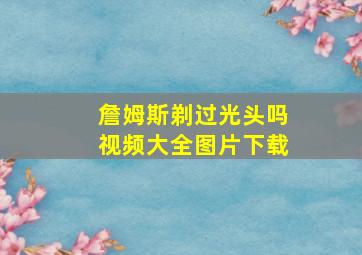 詹姆斯剃过光头吗
视频大全图片下载